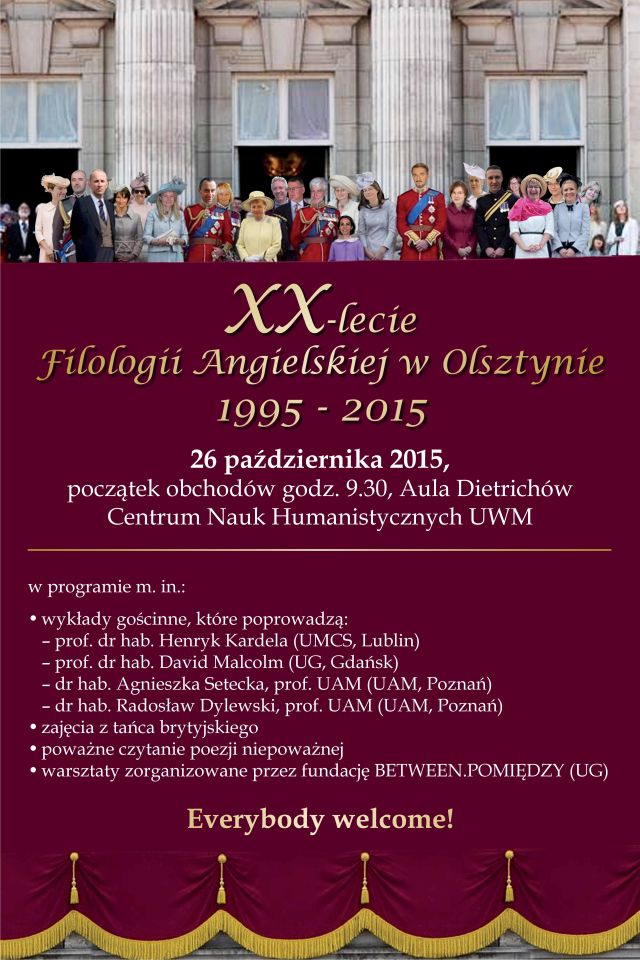 XX-lecie
Filologii Angielskiej w Olsztynie
1995 - 2015

26 października 2015,
początek obchodów godz. 9.30, Aula Dietrichów
Centrum Nauk Humanistycznych UWM

w programie m. in.:

• wykłady gościnne, które poprowadzą:
– prof. dr hab. Henryk Kardela (UMCS, Lublin)
– prof. dr hab. David Malcolm (UG, Gdańsk)
– dr hab. Agnieszka Setecka, prof. UAM (UAM, Poznań)
– dr hab. Radosław Dylewski, prof. UAM (UAM, Poznań)
• zajęcia z tańca brytyjskiego
• poważne czytanie poezji niepoważnej
• warsztaty zorganizowane przez fundację BETWEEN.POMIĘDZY (UG)

Everybody welcome!